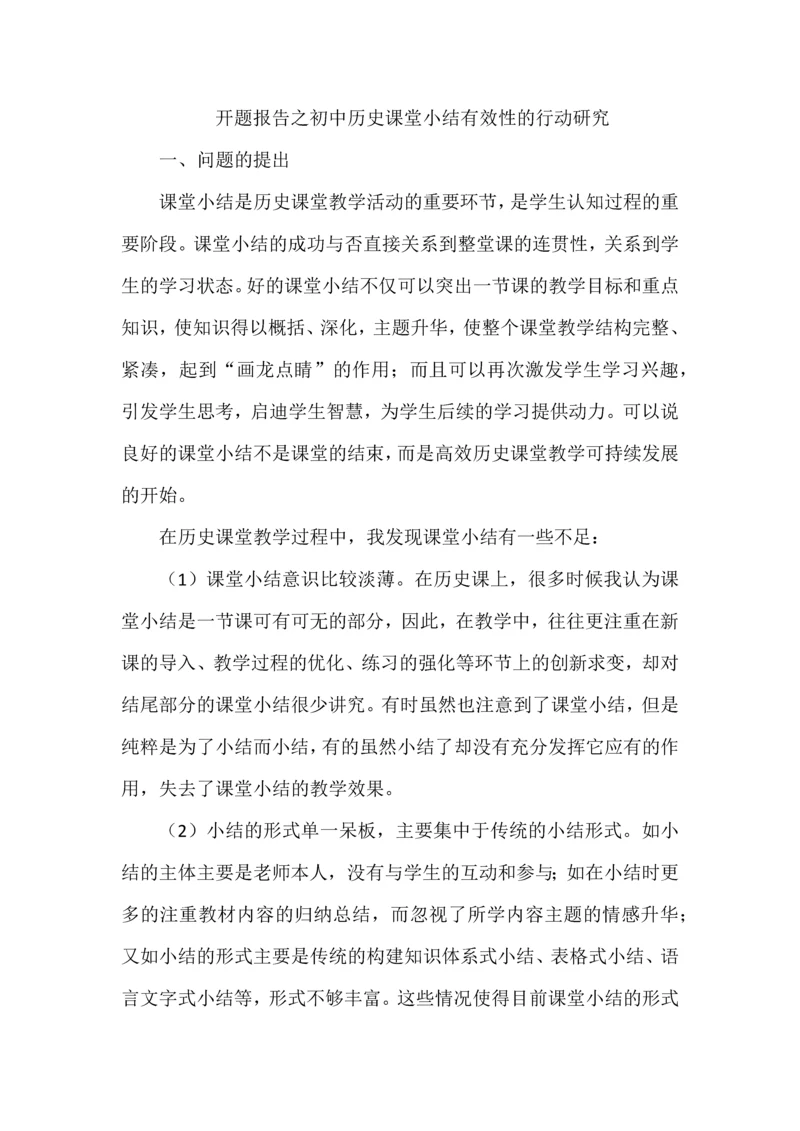 开题报告之初中历史课堂小结有效性的行动研究

一、问题的提出

课堂小结是历史课堂教学活动的重要环节，是学生认知过程的重要阶段。课堂小结的成功与否直接关系到整堂课的连贯性，关系到学生的学习状态。好的课堂小结不仅可以突出一节课的教学目标和重点知识，使知识得以概括、深化，主题升华，使整个课堂教学结构完整、紧凑，起到“画龙点睛”的作用；而且可以再次激发学生学习兴趣，引发学生思考，启迪学生智慧，为学生后续的学习提供动力。可以说良好的课堂小结不是课堂的结束，而是高效历史课堂教学可持续发展的开始。

在历史课堂教学过程中，我发现课堂小结有一些不足：

（1）课堂小结意识比较淡薄。在历史课上，很多时候我认为课堂小结是一节课可有可无的部分，因此，在教学中，往往更注重在新课的导入、教学过程的优化、练习的强化等环节上的创新求变，却对结尾部分的课堂小结很少讲究。有时虽然也注意到了课堂小结，但是纯粹是为了小结而小结，有的虽然小结了却没有充分发挥它应有的作用，失去了课堂小结的教学效果。

（2）小结的形式单一呆板，主要集中于传统的小结形式。如小结的主体主要是老师本人，没有与学生的互动和参与；如在小结时更多的注重教材内容的归纳总结，而忽视了所学内容主题的情感升华；又如小结的形式主要是传统的构建知识体系式小结、表格式小结、语言文字式小结等，形式不够丰富。这些情况使得目前课堂小结的形式